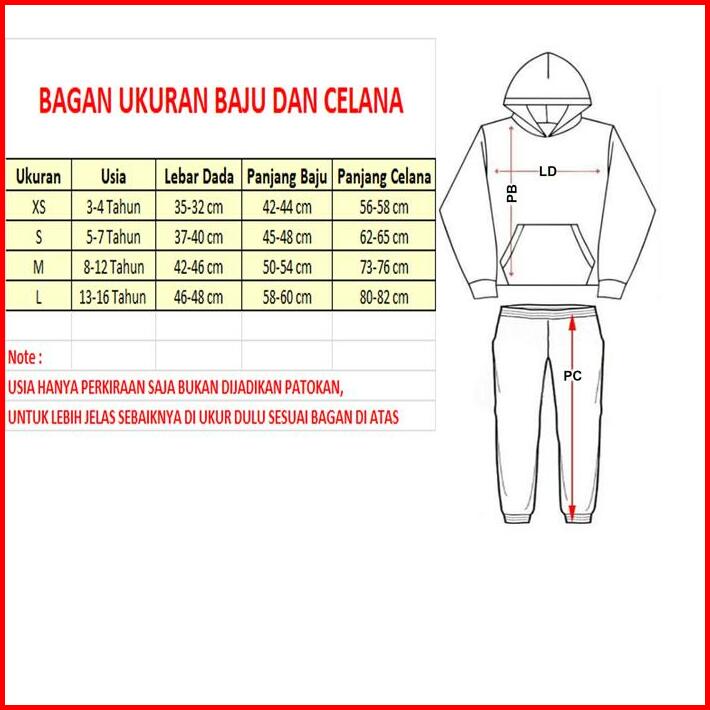 BAGAN UKURAN BAJU DAN CELANA

| Ukuran | Usia | Lebar Dada | Panjang Baju | Panjang Celana |
|---|---|---|---|---|
| XS | 3-4 Tahun | 35-32 cm | 42-44 cm | 56-58 cm |
| S | 5-7 Tahun | 37-40 cm | 45-48 cm | 62-65 cm |
| M | 8-12 Tahun | 42-46 cm | 50-54 cm | 73-76 cm |
| L | 13-16 Tahun | 46-48 cm | 58-60 cm | 80-82 cm |

Note :
USIA HANYA PERKIRAAN SAJA BUKAN DIJADIKAN PATOKAN,
UNTUK LEBIH JELAS SEBAIKNYA DI UKUR DULU SESUAI BAGAN DI ATAS

LD
PB
PC